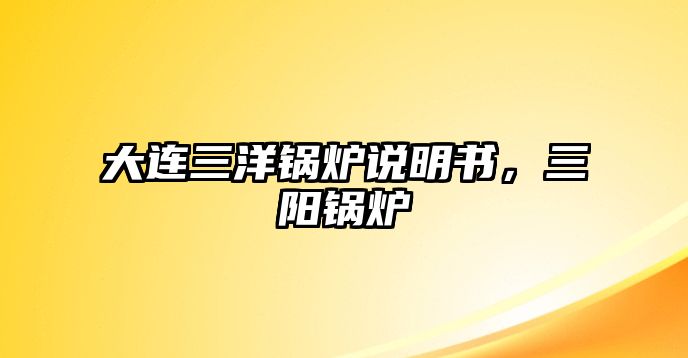 大连三洋锅炉说明书，三阳锅炉